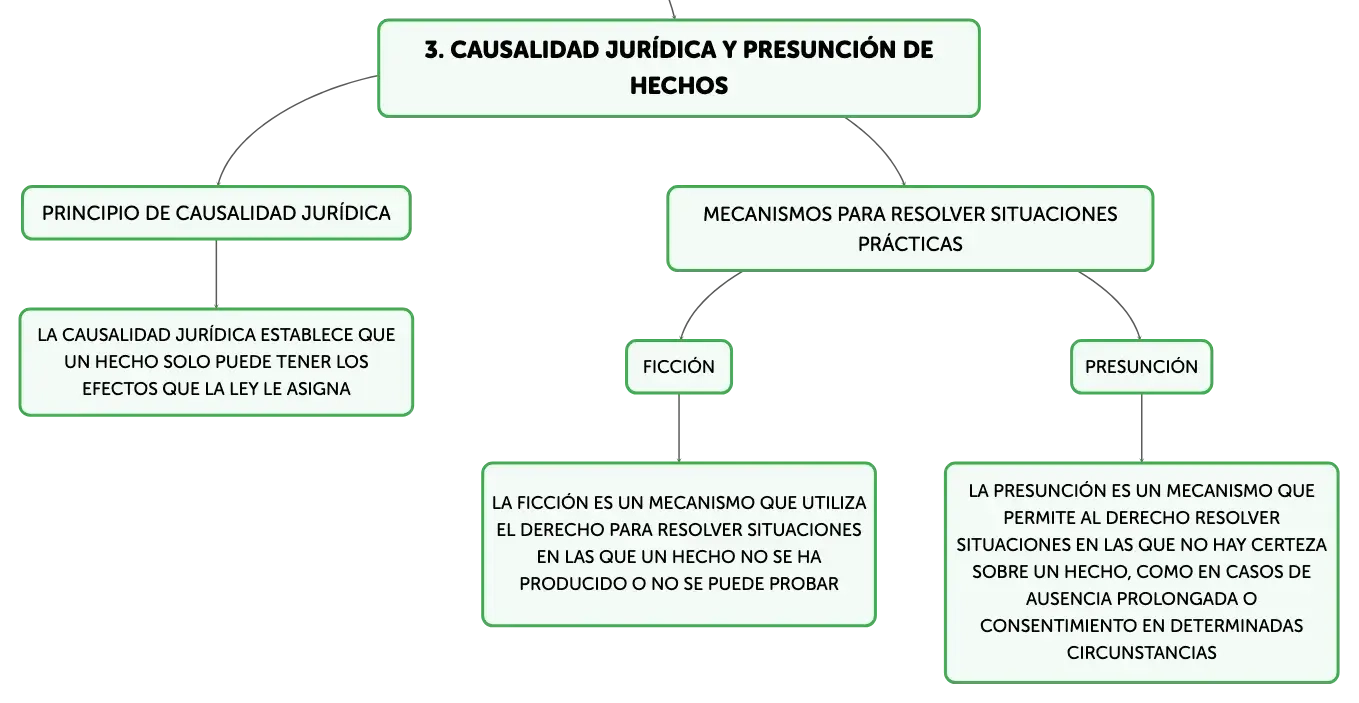 3. CAUSALIDAD JURÍDICA Y PRESUNCIÓN DE HECHOS

PRINCIPIO DE CAUSALIDAD JURÍDICA

LA CAUSALIDAD JURÍDICA ESTABLECE QUE UN HECHO SOLO PUEDE TENER LOS EFECTOS QUE LA LEY LE ASIGNA

MECANISMOS PARA RESOLVER SITUACIONES PRÁCTICAS

FICCIÓN

LA FICCIÓN ES UN MECANISMO QUE UTILIZA EL DERECHO PARA RESOLVER SITUACIONES EN LAS QUE UN HECHO NO SE HA PRODUCIDO O NO SE PUEDE PROBAR

PRESUNCIÓN

LA PRESUNCIÓN ES UN MECANISMO QUE PERMITE AL DERECHO RESOLVER SITUACIONES EN LAS QUE NO HAY CERTEZA SOBRE UN HECHO, COMO EN CASOS DE AUSENCIA PROLONGADA O CONSENTIMIENTO EN DETERMINADAS CIRCUNSTANCIAS